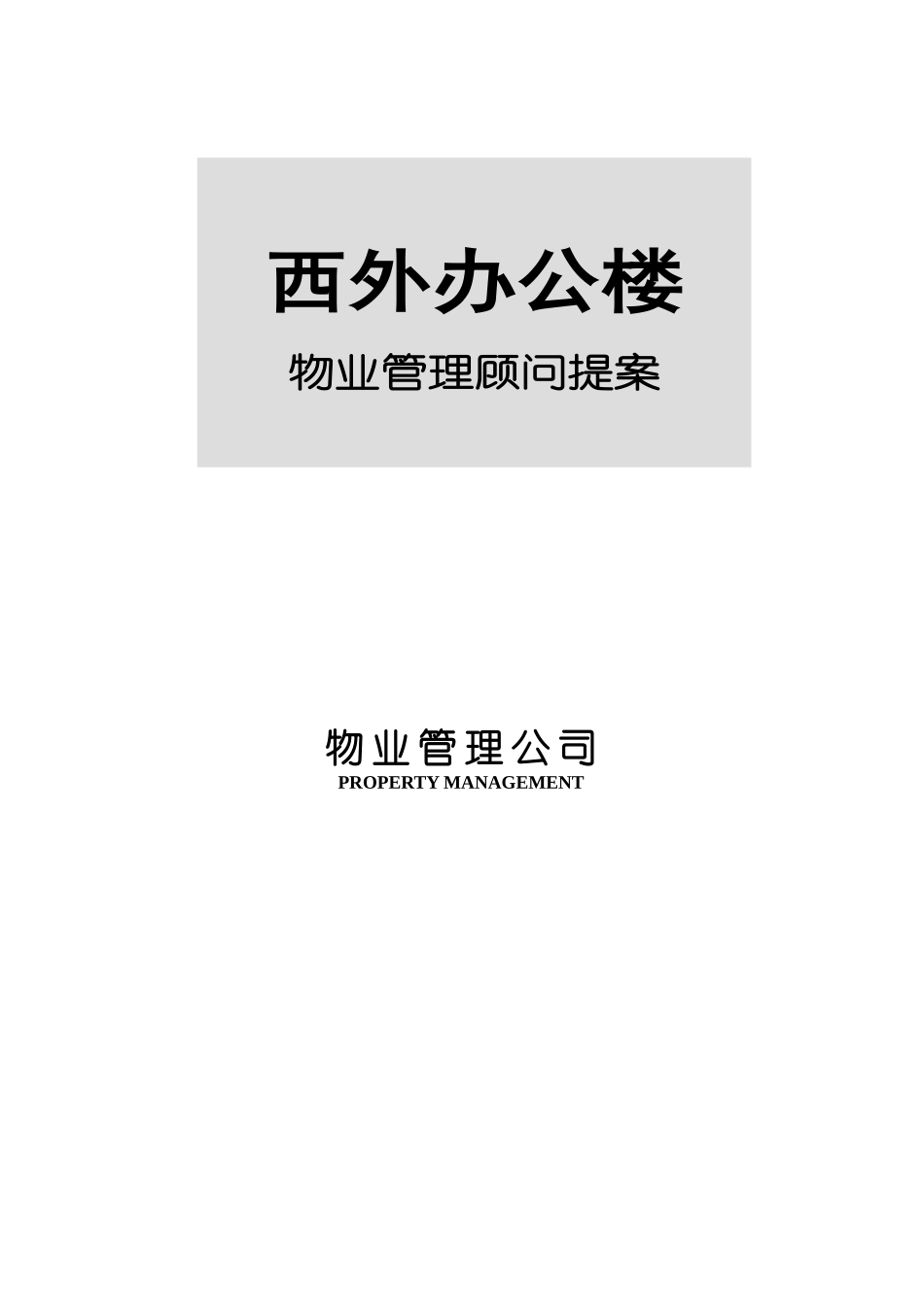 西外办公楼

物业管理顾问提案

物业管理公司
PROPERTY MANAGEMENT